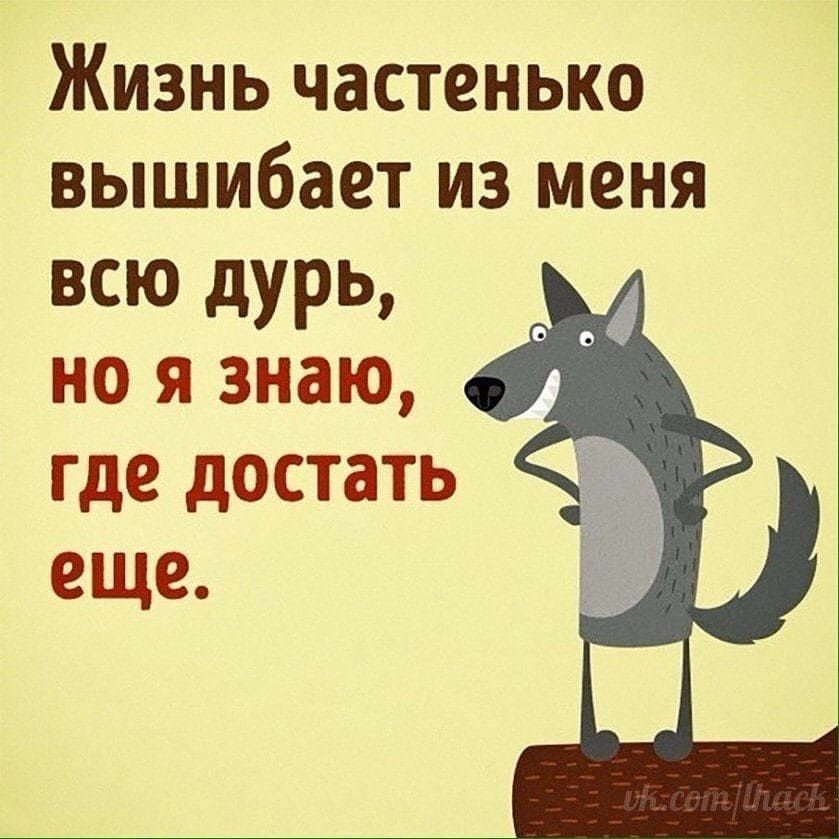 Жизнь частенько вышибает из меня всю дурь, но я знаю, где достать еще.

vk.com/lhack